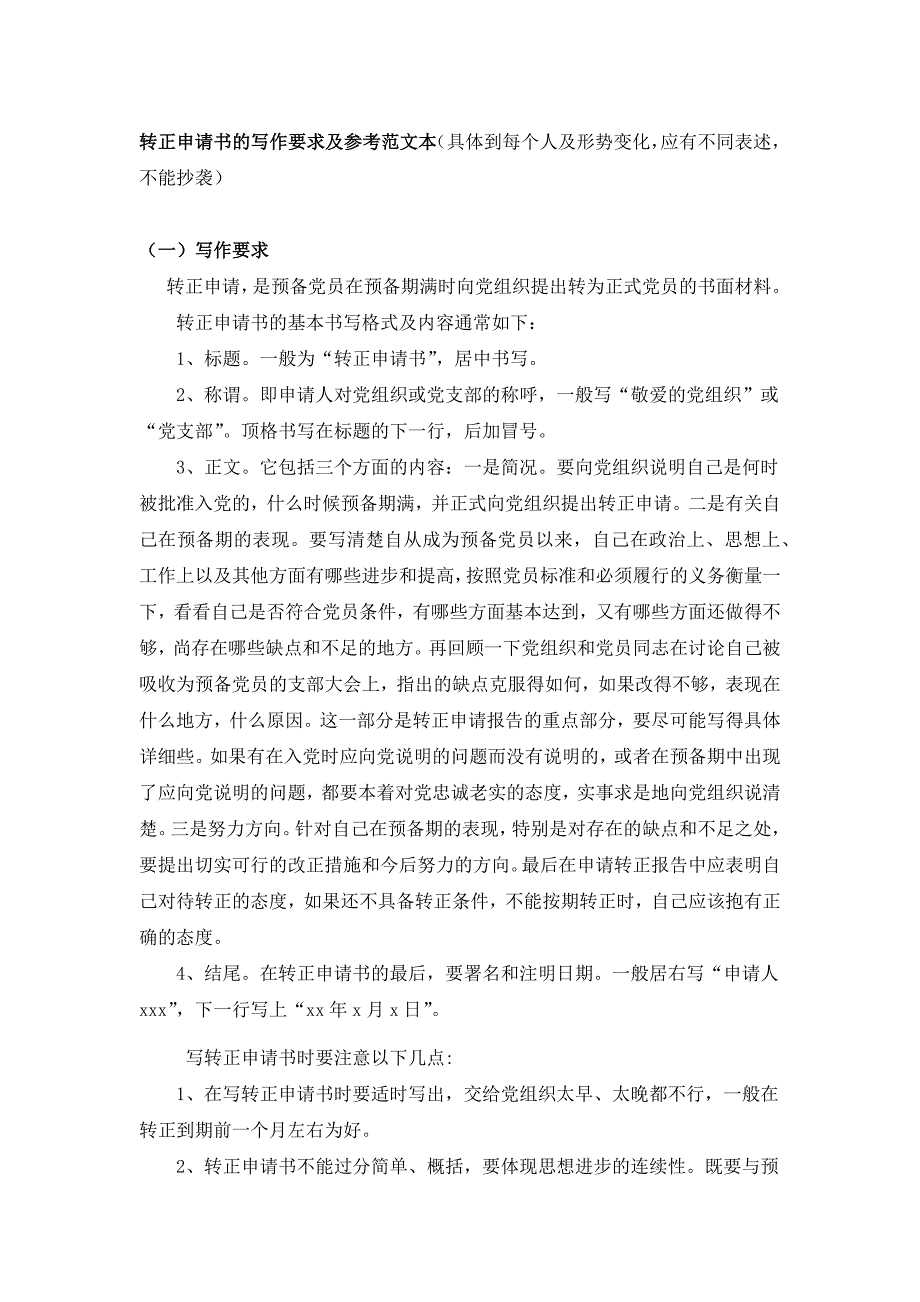 转正申请书的写作要求及参考范文本（具体到每个人及形势变化，应有不同表述，不能抄袭）

（一）写作要求

转正申请，是预备党员在预备期满时向党组织提出转为正式党员的书面材料。

转正申请书的基本书写格式及内容通常如下：

1、标题。一般为“转正申请书”，居中书写。

2、称谓。即申请人对党组织或党支部的称呼，一般写“敬爱的党组织”或“党支部”。顶格书写在标题的下一行，后加冒号。

3、正文。它包括三个方面的内容：一是简况。要向党组织说明自己是何时被批准入党的，什么时候预备期满，并正式向党组织提出转正申请。二是有关自己在预备期的表现。要写清楚自从成为预备党员以来，自己在政治上、思想上、工作上以及其他方面有哪些进步和提高，按照党员标准和必须履行的义务衡量一下，看看自己是否符合党员条件，有哪些方面基本达到，又有哪些方面还做得不够，尚存在哪些缺点和不足的地方。再回顾一下党组织和党员同志在讨论自己被吸收为预备党员的支部大会上，指出的缺点克服得如何，如果改得不够，表现在什么地方，什么原因。这一部分是转正申请报告的重点部分，要尽可能写得具体详细些。如果有在入党时应向党说明的问题而没有说明的，或者在预备期中出现了应向党说明的问题，都要本着对党忠诚老实的态度，实事求是地向党组织说清楚。三是努力方向。针对自己在预备期的表现，特别是对存在的缺点和不足之处，要提出切实可行的改正措施和今后努力的方向。最后在申请转正报告中应表明自己对待转正的态度，如果还不具备转正条件，不能按期转正时，自己应该抱有正确的态度。

4、结尾。在转正申请书的最后，要署名和注明日期。一般居右写“申请人xxx”，下一行写上“xx年x月x日”。

写转正申请书时要注意以下几点：

1、在写转正申请书时要适时写出，交给党组织太早、太晚都不行，一般在转正到期前一个月左右为好。

2、转正申请书不能过分简单、概括，要体现思想进步的连续性。既要与预